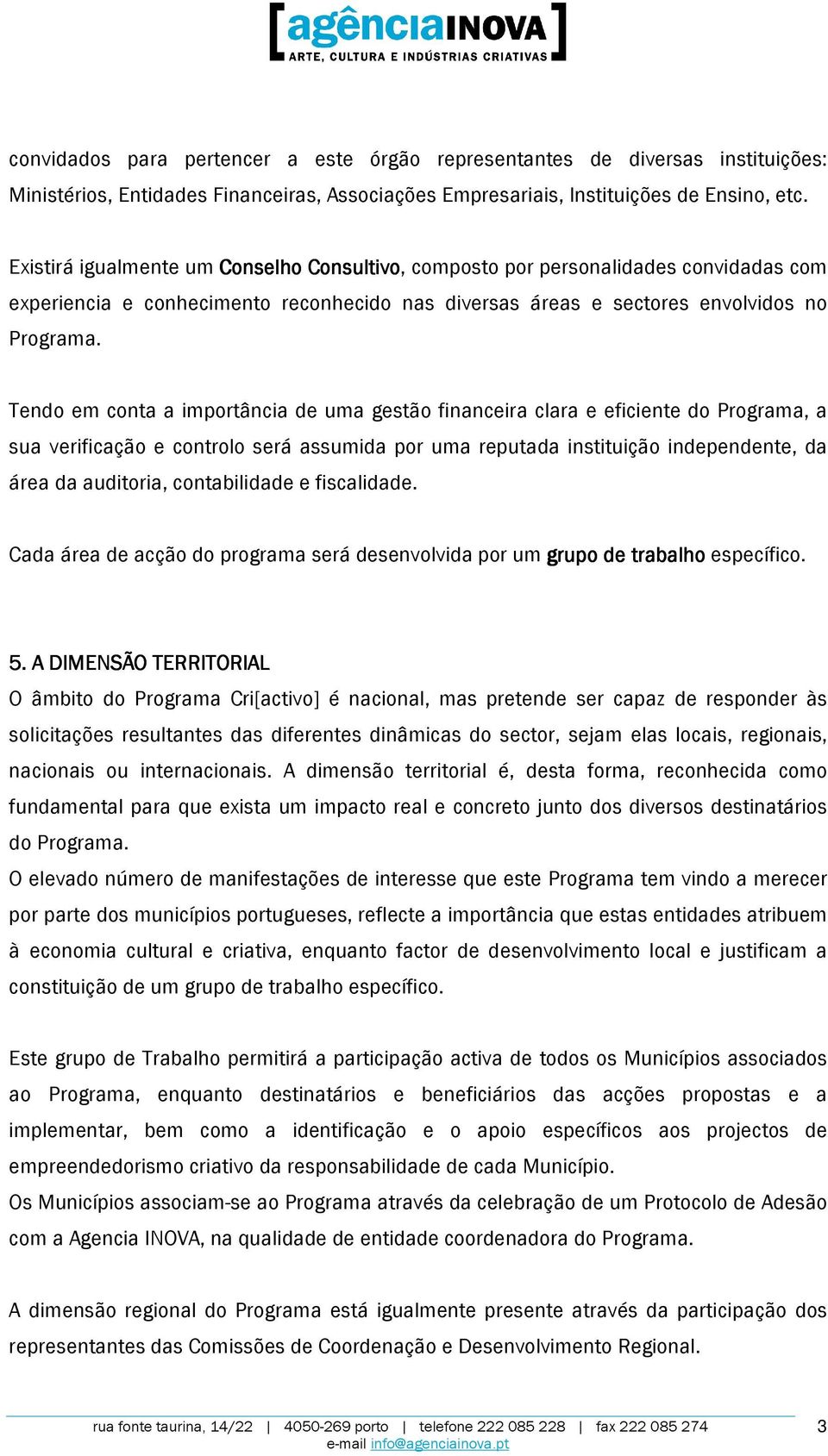 [agênciaINOVA]
ARTE, CULTURA E INDÚSTRIAS CRIATIVAS

convidados para pertencer a este órgão representantes de diversas instituições: Ministérios, Entidades Financeiras, Associações Empresariais, Instituições de Ensino, etc.

Existirá igualmente um Conselho Consultivo, composto por personalidades convidadas com experiencia e conhecimento reconhecido nas diversas áreas e sectores envolvidos no Programa.

Tendo em conta a importância de uma gestão financeira clara e eficiente do Programa, a sua verificação e controlo será assumida por uma reputada instituição independente, da área da auditoria, contabilidade e fiscalidade.

Cada área de acção do programa será desenvolvida por um grupo de trabalho específico.

5. A DIMENSÃO TERRITORIAL
O âmbito do Programa Cri[activo] é nacional, mas pretende ser capaz de responder às solicitações resultantes das diferentes dinâmicas do sector, sejam elas locais, regionais, nacionais ou internacionais. A dimensão territorial é, desta forma, reconhecida como fundamental para que exista um impacto real e concreto junto dos diversos destinatários do Programa.
O elevado número de manifestações de interesse que este Programa tem vindo a merecer por parte dos municípios portugueses, reflecte a importância que estas entidades atribuem à economia cultural e criativa, enquanto factor de desenvolvimento local e justificam a constituição de um grupo de trabalho específico.

Este grupo de Trabalho permitirá a participação activa de todos os Municípios associados ao Programa, enquanto destinatários e beneficiários das acções propostas e a implementar, bem como a identificação e o apoio específicos aos projectos de empreendedorismo criativo da responsabilidade de cada Município.
Os Municípios associam-se ao Programa através da celebração de um Protocolo de Adesão com a Agencia INOVA, na qualidade de entidade coordenadora do Programa.

A dimensão regional do Programa está igualmente presente através da participação dos representantes das Comissões de Coordenação e Desenvolvimento Regional.

rua fonte taurina, 14/22 | 4050-269 porto | telefone 222 085 228 | fax 222 085 274
e-mail info@agenciainova.pt
3